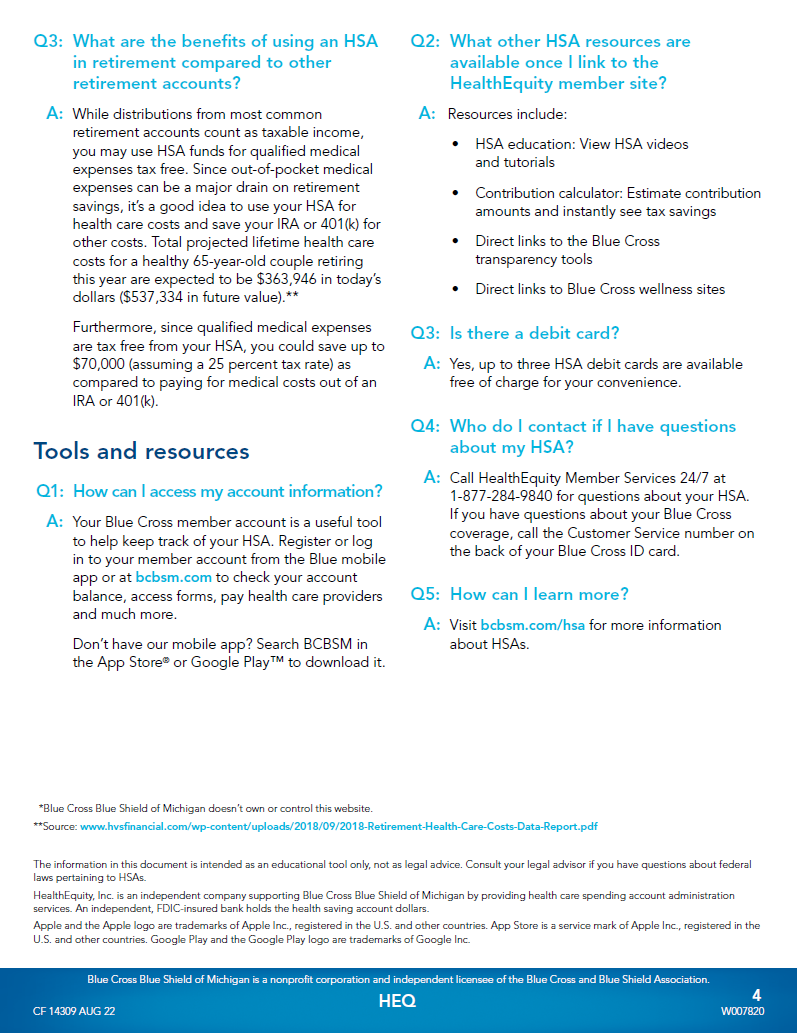 Q3: What are the benefits of using an HSA in retirement compared to other retirement accounts?

A: While distributions from most common retirement accounts count as taxable income, you may use HSA funds for qualified medical expenses tax free. Since out-of-pocket medical expenses can be a major drain on retirement savings, it's a good idea to use your HSA for health care costs and save your IRA or 401(k) for other costs. Total projected lifetime health care costs for a healthy 65-year-old couple retiring this year are expected to be $363,946 in today's dollars ($537,334 in future value).**

Furthermore, since qualified medical expenses are tax free from your HSA, you could save up to $70,000 (assuming a 25 percent tax rate) as compared to paying for medical costs out of an IRA or 401(k).

Tools and resources

Q1: How can I access my account information?

A: Your Blue Cross member account is a useful tool to help keep track of your HSA. Register or log in to your member account from the Blue mobile app or at bcbsm.com to check your account balance, access forms, pay health care providers and much more.

Don't have our mobile app? Search BCBSM in the App Store® or Google Play™ to download it.

Q2: What other HSA resources are available once I link to the HealthEquity member site?

A: Resources include:

• HSA education: View HSA videos and tutorials

• Contribution calculator: Estimate contribution amounts and instantly see tax savings

• Direct links to the Blue Cross transparency tools

• Direct links to Blue Cross wellness sites

Q3: Is there a debit card?

A: Yes, up to three HSA debit cards are available free of charge for your convenience.

Q4: Who do I contact if I have questions about my HSA?

A: Call HealthEquity Member Services 24/7 at 1-877-284-9840 for questions about your HSA. If you have questions about your Blue Cross coverage, call the Customer Service number on the back of your Blue Cross ID card.

Q5: How can I learn more?

A: Visit bcbsm.com/hsa for more information about HSAs.

*Blue Cross Blue Shield of Michigan doesn't own or control this website.

**Source: www.hvsfinancial.com/wp-content/uploads/2018/09/2018-Retirement-Health-Care-Costs-Data-Report.pdf

The information in this document is intended as an educational tool only, not as legal advice. Consult your legal advisor if you have questions about federal laws pertaining to HSAs.

HealthEquity, Inc. is an independent company supporting Blue Cross Blue Shield of Michigan by providing health care spending account administration services. An independent, FDIC-insured bank holds the health saving account dollars.

Apple and the Apple logo are trademarks of Apple Inc., registered in the U.S. and other countries. App Store is a service mark of Apple Inc., registered in the U.S. and other countries. Google Play and the Google Play logo are trademarks of Google Inc.

Blue Cross Blue Shield of Michigan is a nonprofit corporation and independent licensee of the Blue Cross and Blue Shield Association.

CF 14309 AUG 22

HEQ

4
W007820